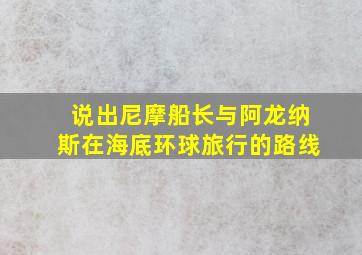 说出尼摩船长与阿龙纳斯在海底环球旅行的路线